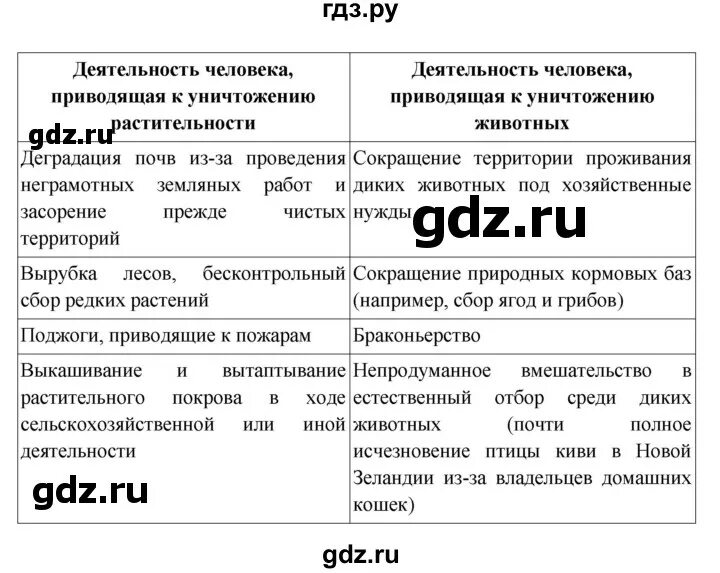 гдз.ру

| Деятельность человека, приводящая к уничтожению растительности | Деятельность человека, приводящая к уничтожению животных |
|---|---|
| Деградация почв из-за проведения неграмотных земляных работ и засорение прежде чистых территорий | Сокращение территории проживания диких животных под хозяйственные нужды |
| Вырубка лесов, бесконтрольный сбор редких растений | Сокращение природных кормовых баз (например, сбор ягод и грибов) |
| Поджоги, приводящие к пожарам | Браконьерство |
| Выкашивание и вытаптывание растительного покрова в ходе сельскохозяйственной или иной деятельности | Непродуманное вмешательство в естественный отбор среди диких животных (почти полное исчезновение птицы киви в Новой Зеландии из-за владельцев домашних кошек) |

gdz.ru

gdz.ru

gdz.ru

gdz.ru